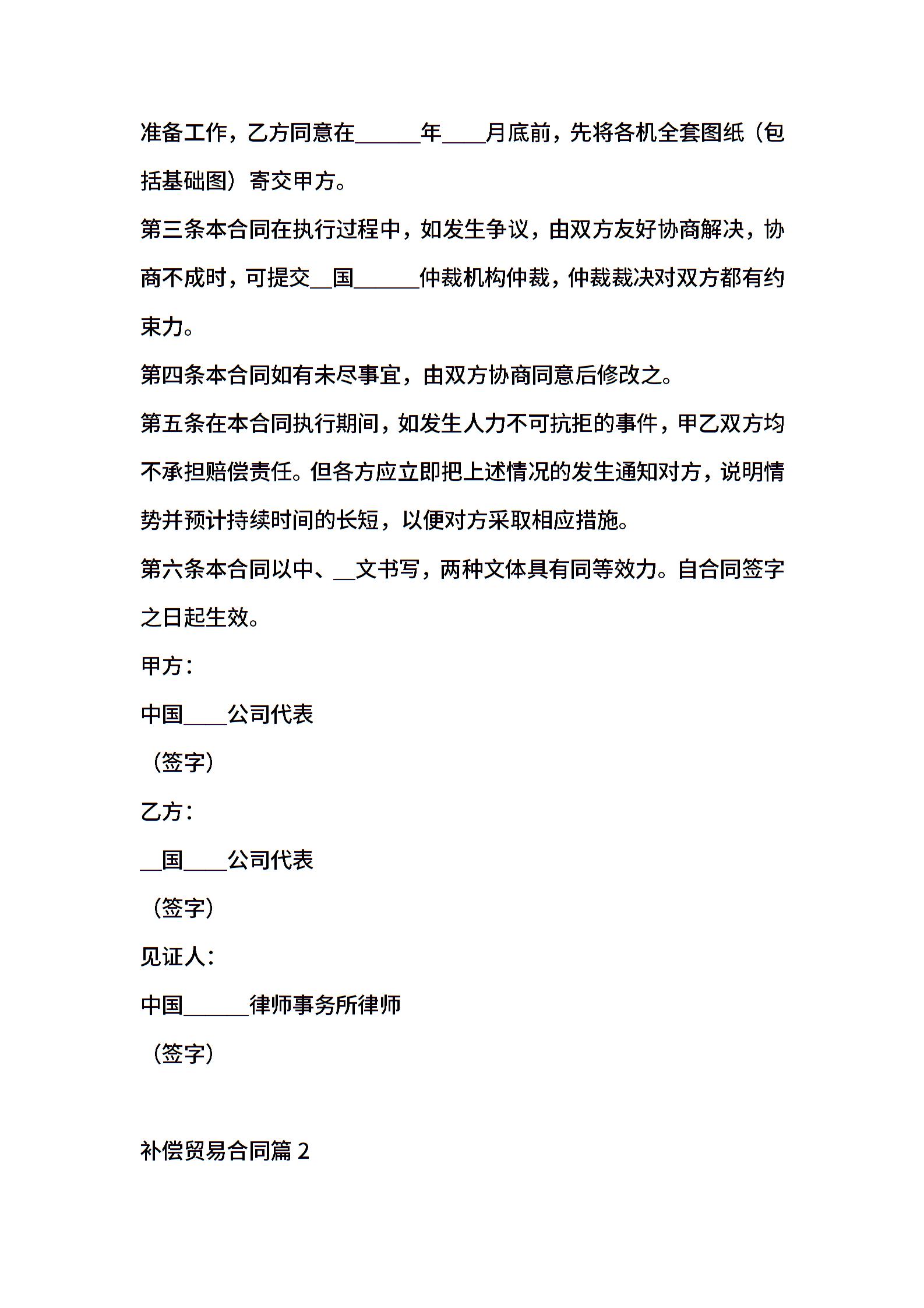 准备工作，乙方同意在______年____月底前，先将各机全套图纸（包括基础图）寄交甲方。

第三条本合同在执行过程中，如发生争议，由双方友好协商解决，协商不成时，可提交__国______仲裁机构仲裁，仲裁裁决对双方都有约束力。

第四条本合同如有未尽事宜，由双方协商同意后修改之。

第五条在本合同执行期间，如发生人力不可抗拒的事件，甲乙双方均不承担赔偿责任。但各方应立即把上述情况的发生通知对方，说明情势并预计持续时间的长短，以便对方采取相应措施。

第六条本合同以中、__文书写，两种文体具有同等效力。自合同签字之日起生效。

甲方：

中国____公司代表

（签字）

乙方：

__国____公司代表

（签字）

见证人：

中国______律师事务所律师

（签字）

补偿贸易合同篇 2